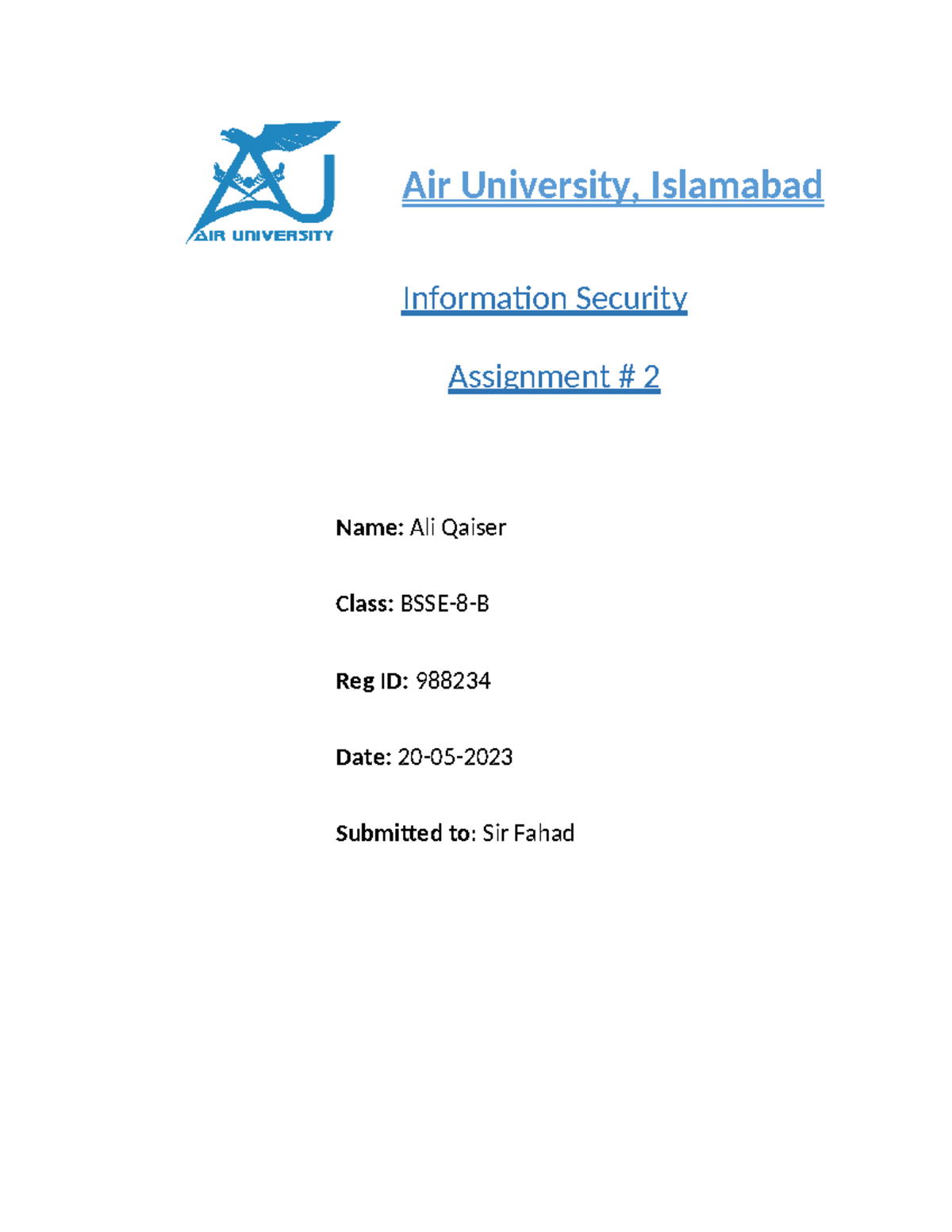 AIR UNIVERSITY

Air University, Islamabad

Information Security

Assignment # 2

Name: Ali Qaiser

Class: BSSE-8-B

Reg ID: 988234

Date: 20-05-2023

Submitted to: Sir Fahad